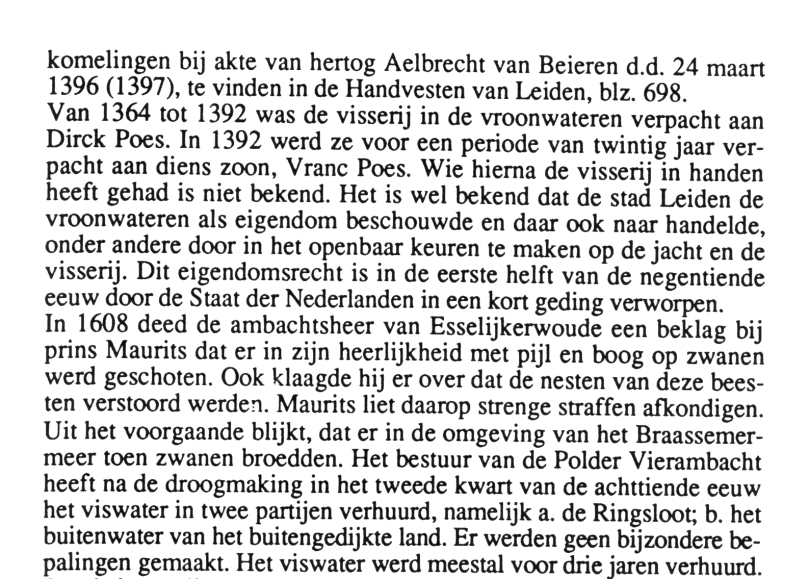 komelingen bij akte van hertog Aelbrecht van Beieren d.d. 24 maart 1396 (1397), te vinden in de Handvesten van Leiden, blz. 698.
Van 1364 tot 1392 was de visserij in de vroonwateren verpacht aan Dirck Poes. In 1392 werd ze voor een periode van twintig jaar verpacht aan diens zoon, Vranc Poes. Wie hierna de visserij in handen heeft gehad is niet bekend. Het is wel bekend dat de stad Leiden de vroonwateren als eigendom beschouwde en daar ook naar handelde, onder andere door in het openbaar keuren te maken op de jacht en de visserij. Dit eigendomsrecht is in de eerste helft van de negentiende eeuw door de Staat der Nederlanden in een kort geding verworpen.
In 1608 deed de ambachtsheer van Esselijkerwoude een beklag bij prins Maurits dat er in zijn heerlijkheid met pijl en boog op zwanen werd geschoten. Ook klaagde hij er over dat de nesten van deze beesten verstoord werden. Maurits liet daarop strenge straffen afkondigen. Uit het voorgaande blijkt, dat er in de omgeving van het Braassemermeer toen zwanen broedden. Het bestuur van de Polder Vierambacht heeft na de droogmaking in het tweede kwart van de achttiende eeuw het viswater in twee partijen verhuurd, namelijk a. de Ringsloot; b. het buitenwater van het buitengedijkte land. Er werden geen bijzondere bepalingen gemaakt. Het viswater werd meestal voor drie jaren verhuurd.